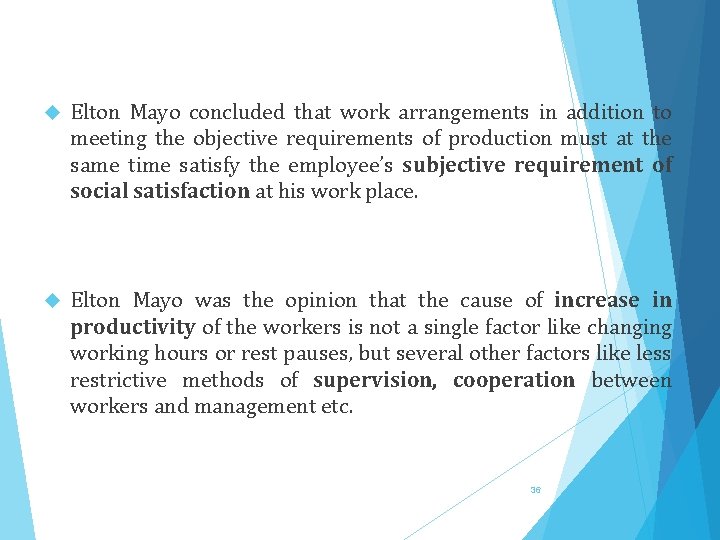 Elton Mayo concluded that work arrangements in addition to meeting the objective requirements of production must at the same time satisfy the employee's subjective requirement of social satisfaction at his work place.

Elton Mayo was the opinion that the cause of increase in productivity of the workers is not a single factor like changing working hours or rest pauses, but several other factors like less restrictive methods of supervision, cooperation between workers and management etc.

36